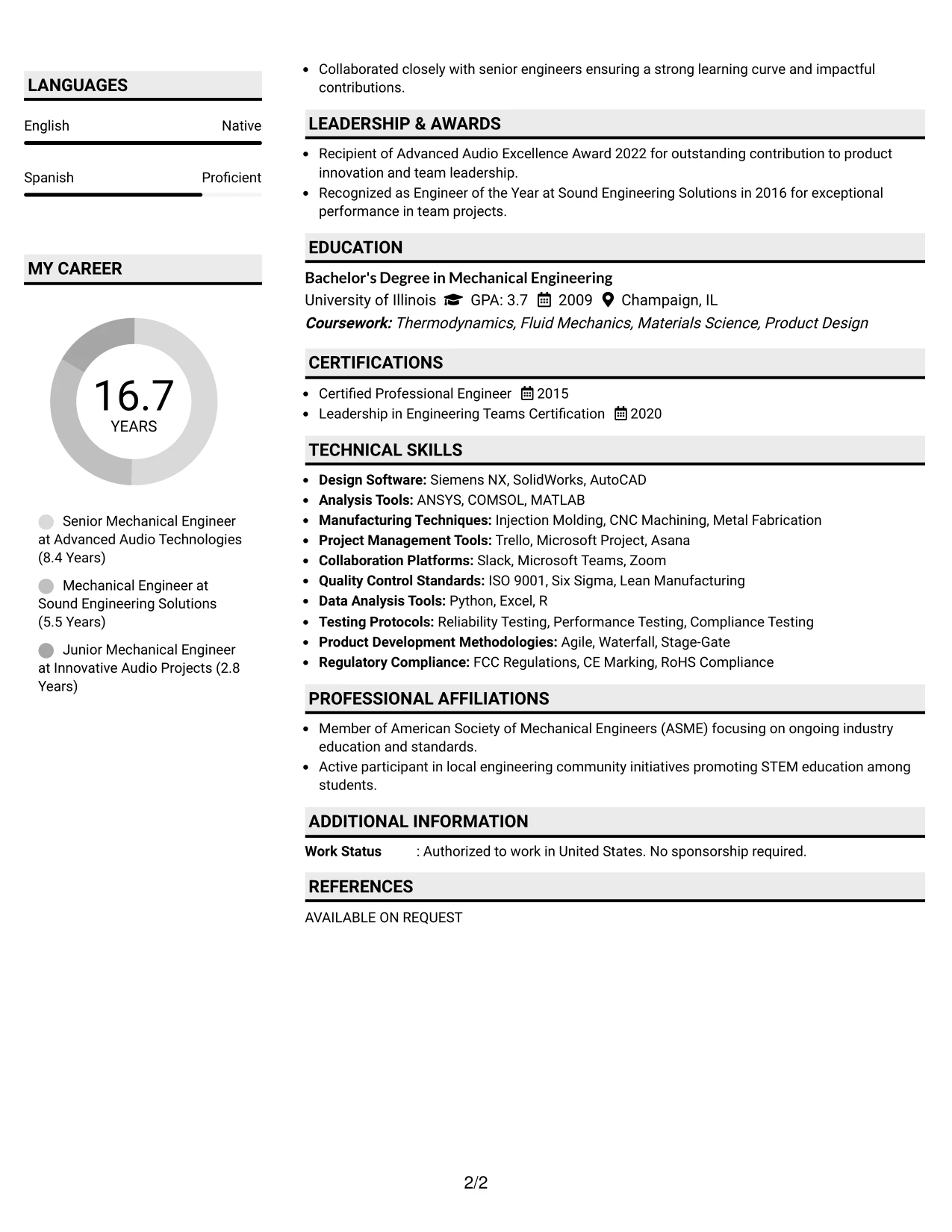 LANGUAGES

English Native

Spanish Proficient

MY CAREER

16.7
YEARS

Senior Mechanical Engineer at Advanced Audio Technologies (8.4 Years)

Mechanical Engineer at Sound Engineering Solutions (5.5 Years)

Junior Mechanical Engineer at Innovative Audio Projects (2.8 Years)

• Collaborated closely with senior engineers ensuring a strong learning curve and impactful contributions.

LEADERSHIP & AWARDS

• Recipient of Advanced Audio Excellence Award 2022 for outstanding contribution to product innovation and team leadership.
• Recognized as Engineer of the Year at Sound Engineering Solutions in 2016 for exceptional performance in team projects.

EDUCATION

Bachelor's Degree in Mechanical Engineering
University of Illinois GPA: 3.7 2009 Champaign, IL
Coursework: Thermodynamics, Fluid Mechanics, Materials Science, Product Design

CERTIFICATIONS

• Certified Professional Engineer 2015
• Leadership in Engineering Teams Certification 2020

TECHNICAL SKILLS

• Design Software: Siemens NX, SolidWorks, AutoCAD
• Analysis Tools: ANSYS, COMSOL, MATLAB
• Manufacturing Techniques: Injection Molding, CNC Machining, Metal Fabrication
• Project Management Tools: Trello, Microsoft Project, Asana
• Collaboration Platforms: Slack, Microsoft Teams, Zoom
• Quality Control Standards: ISO 9001, Six Sigma, Lean Manufacturing
• Data Analysis Tools: Python, Excel, R
• Testing Protocols: Reliability Testing, Performance Testing, Compliance Testing
• Product Development Methodologies: Agile, Waterfall, Stage-Gate
• Regulatory Compliance: FCC Regulations, CE Marking, RoHS Compliance

PROFESSIONAL AFFILIATIONS

• Member of American Society of Mechanical Engineers (ASME) focusing on ongoing industry education and standards.
• Active participant in local engineering community initiatives promoting STEM education among students.

ADDITIONAL INFORMATION

Work Status : Authorized to work in United States. No sponsorship required.

REFERENCES

AVAILABLE ON REQUEST

2/2